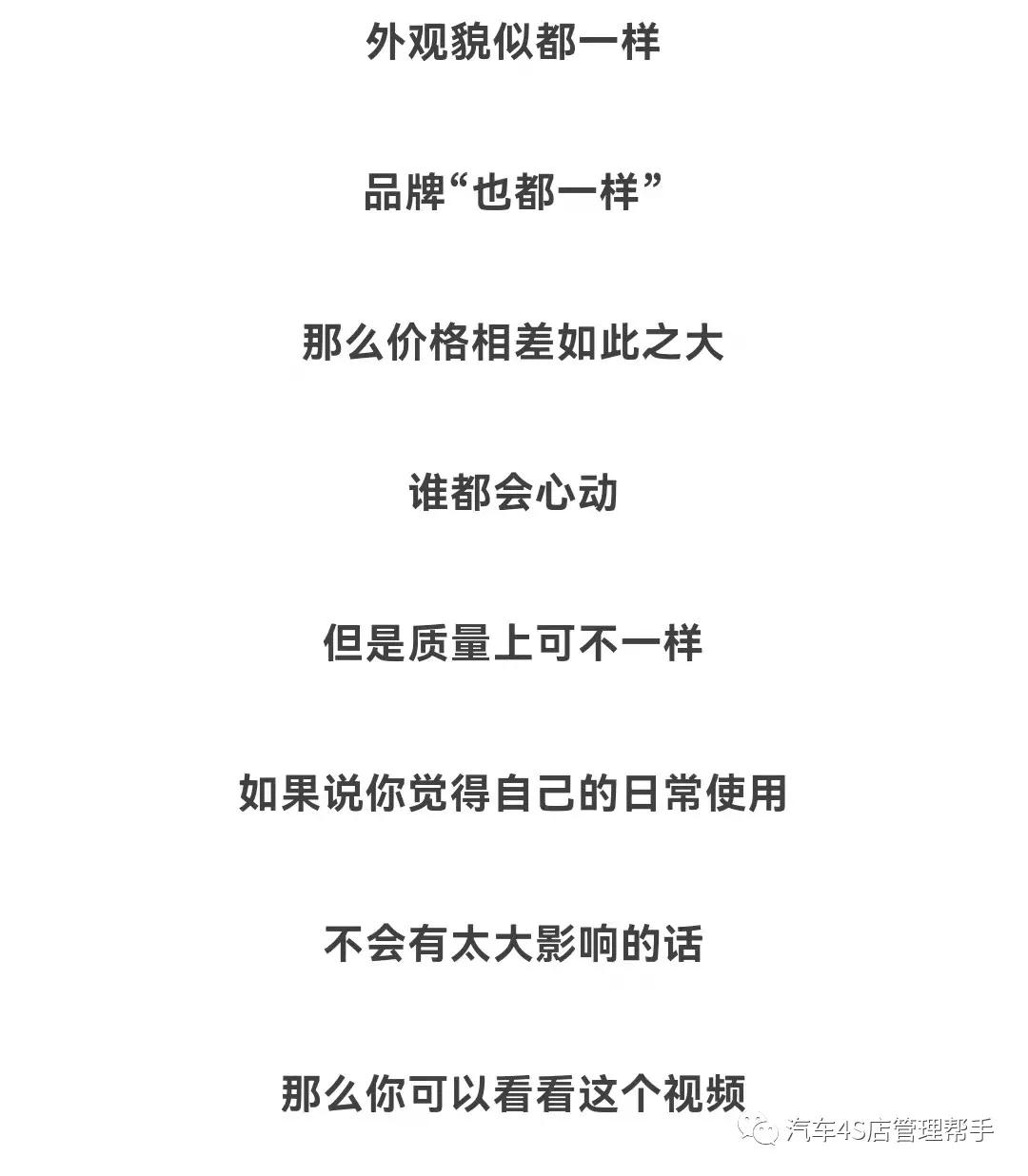 外观貌似都一样

品牌“也都一样”

那么价格相差如此之大

谁都会心动

但是质量上可不一样

如果说你觉得自己的日常使用

不会有太大影响的话

那么你可以看看这个视频

汽车4S店管理帮手